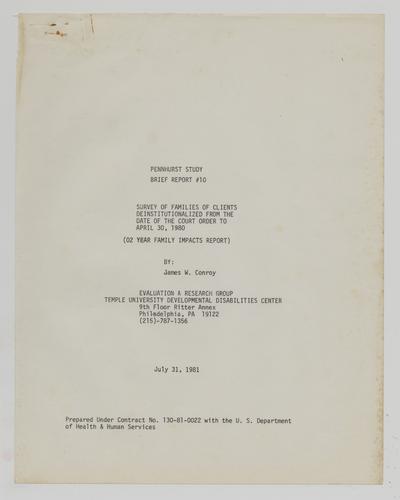 PENNHURST STUDY

BRIEF REPORT #10

SURVEY OF FAMILIES OF CLIENTS
DEINSTITUTIONALIZED FROM THE
DATE OF THE COURT ORDER TO
APRIL 30, 1980

(02 YEAR FAMILY IMPACTS REPORT)

BY:

James W. Conroy

EVALUATION & RESEARCH GROUP
TEMPLE UNIVERSITY DEVELOPMENTAL DISABILITIES CENTER
9th Floor Ritter Annex
Philadelphia, PA 19122
(215)-787-1356

July 31, 1981

Prepared Under Contract No. 130-81-0022 with the U. S. Department of Health & Human Services